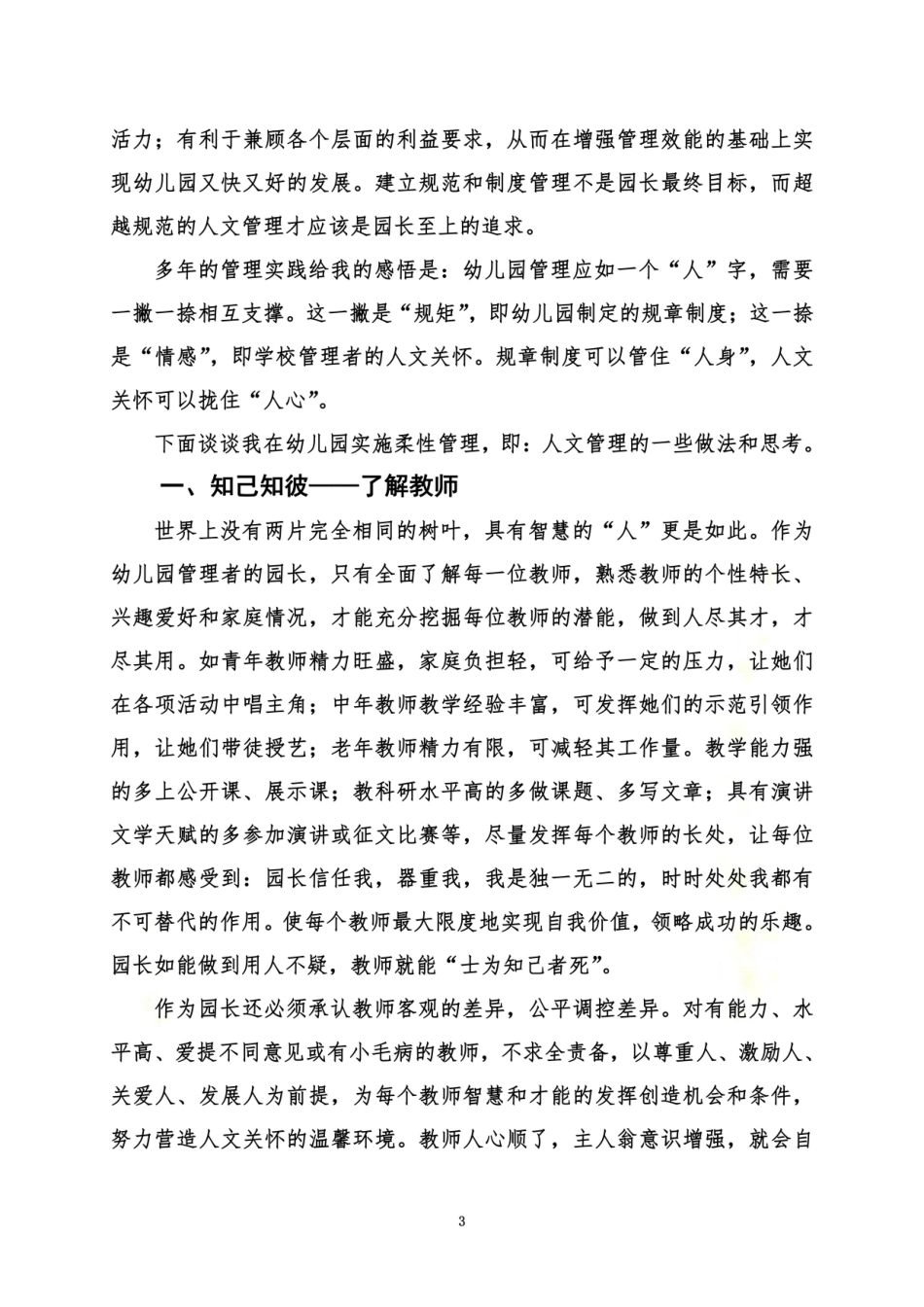 活力；有利于兼顾各个层面的利益要求，从而在增强管理效能的基础上实现幼儿园又快又好的发展。建立规范和制度管理不是园长最终目标，而超越规范的人文管理才应该是园长至上的追求。

多年的管理实践给我的感悟是：幼儿园管理应如一个“人”字，需要一撇一捺相互支撑。这一撇是“规矩”，即幼儿园制定的规章制度；这一捺是“情感”，即学校管理者的人文关怀。规章制度可以管住“人身”，人文关怀可以拢住“人心”。

下面谈谈我在幼儿园实施柔性管理，即：人文管理的一些做法和思考。

一、知己知彼——了解教师

世界上没有两片完全相同的树叶，具有智慧的“人”更是如此。作为幼儿园管理者的园长，只有全面了解每一位教师，熟悉教师的个性特长、兴趣爱好和家庭情况，才能充分挖掘每位教师的潜能，做到人尽其才，才尽其用。如青年教师精力旺盛，家庭负担轻，可给予一定的压力，让她们在各项活动中唱主角；中年教师教学经验丰富，可发挥她们的示范引领作用，让她们带徒授艺；老年教师精力有限，可减轻其工作量。教学能力强的多上公开课、展示课；教科研水平高的多做课题、多写文章；具有演讲文学天赋的多参加演讲或征文比赛等，尽量发挥每个教师的长处，让每位教师都感受到：园长信任我，器重我，我是独一无二的，时时处处我都有不可替代的作用。使每个教师最大限度地实现自我价值，领略成功的乐趣。园长如能做到用人不疑，教师就能“士为知己者死”。

作为园长还必须承认教师客观的差异，公平调控差异。对有能力、水平高、爱提不同意见或有小毛病的教师，不求全责备，以尊重人、激励人、关爱人、发展人为前提，为每个教师智慧和才能的发挥创造机会和条件，努力营造人文关怀的温馨环境。教师人心顺了，主人翁意识增强，就会自

3